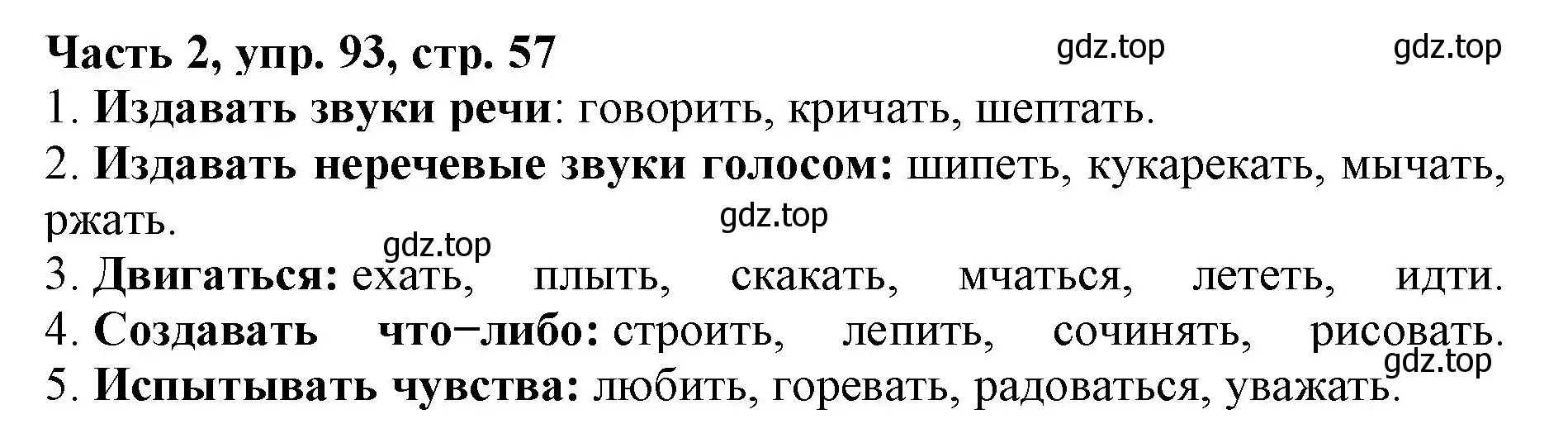 Часть 2, упр. 93, стр. 57 gdz.top gdz.top

1. Издавать звуки речи: говорить, кричать, шептать.

2. Издавать неречевые звуки голосом: шипеть, кукарекать, мычать, ржать.

gdz.top

gdz.top

3. Двигаться: ехать, плыть, скакать, мчаться, лететь, идти.

4. Создавать что−либо: строить, лепить, сочинять, рисовать.

gdz.top

5. Испытывать чувства: любить, горевать, радоваться, уважать.